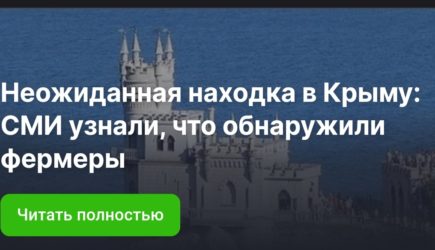 Неожиданная находка в Крыму: СМИ узнали, что обнаружили фермеры

Читать полностью